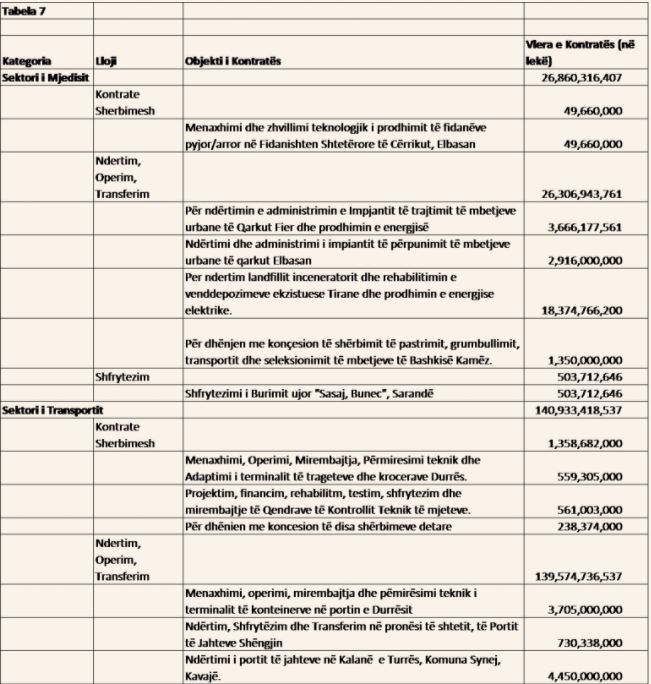 Tabela 7

| Kategoria | Lloji | Objekti i Kontratës | Vlera e Kontratës (në lekë) |
|---|---|---|---|
| Sektori i Mjedisit | | | 26,860,316,407 |
| | Kontrate Sherbimesh | | 49,660,000 |
| | | Menaxhimi dhe zhvillimi teknologjik i prodhimit të fidanëve pyjor/arror në Fidanishten Shtetërore të Cërrikut, Elbasan | 49,660,000 |
| | Ndertim, Operim, Transferim | | 26,306,943,761 |
| | | Për ndërtimin e administrimin e Impjantit të trajtimit të mbetjeve urbane të Qarkut Fier dhe prodhimin e energjisë | 3,666,177,561 |
| | | Ndërtimi dhe administrimi i impiantit të përpunimit të mbetjeve urbane të qarkut Elbasan | 2,916,000,000 |
| | | Per ndertim landfillit inceneratorit dhe rehabilitimin e venddepozimeve ekzistuese Tirane dhe prodhimin e energjise elektrike. | 18,374,766,200 |
| | | Për dhënjen me konçesion të shërbimit të pastrimit, grumbullimit, transportit dhe seleksionimit të mbetjeve të Bashkisë Kamëz. | 1,350,000,000 |
| | Shfrytezim | | 503,712,646 |
| | | Shfrytezimi i Burimit ujor "Sasaj, Bunec", Sarandë | 503,712,646 |
| Sektori i Transportit | | | 140,933,418,537 |
| | Kontrate Sherbimesh | | 1,358,682,000 |
| | | Menaxhimi, Operimi, Mirembajtja, Përmiresimi teknik dhe Adaptimi i terminalit të trageteve dhe krocerave Durrës. | 559,305,000 |
| | | Projektim, financim, rehabilitm, testim, shfrytezim dhe mirembajtje të Qendrave të Kontrollit Teknik të mjeteve. | 561,003,000 |
| | | Për dhënien me koncesion të disa shërbimeve detare | 238,374,000 |
| | Ndertim, Operim, Transferim | | 139,574,736,537 |
| | | Menaxhimi, operimi, mirembajtja dhe pëmirësimi teknik i terminalit të konteinerve në portin e Durrësit | 3,705,000,000 |
| | | Ndërtim, Shfrytëzim dhe Transferim në pronësi të shtetit, të Portit të Jahteve Shëngjin | 730,338,000 |
| | | Ndërtimi i portit të jahteve në Kalanë e Turrës, Komuna Synej, Kavajë. | 4,450,000,000 |